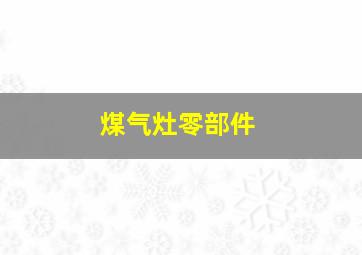 煤气灶零部件